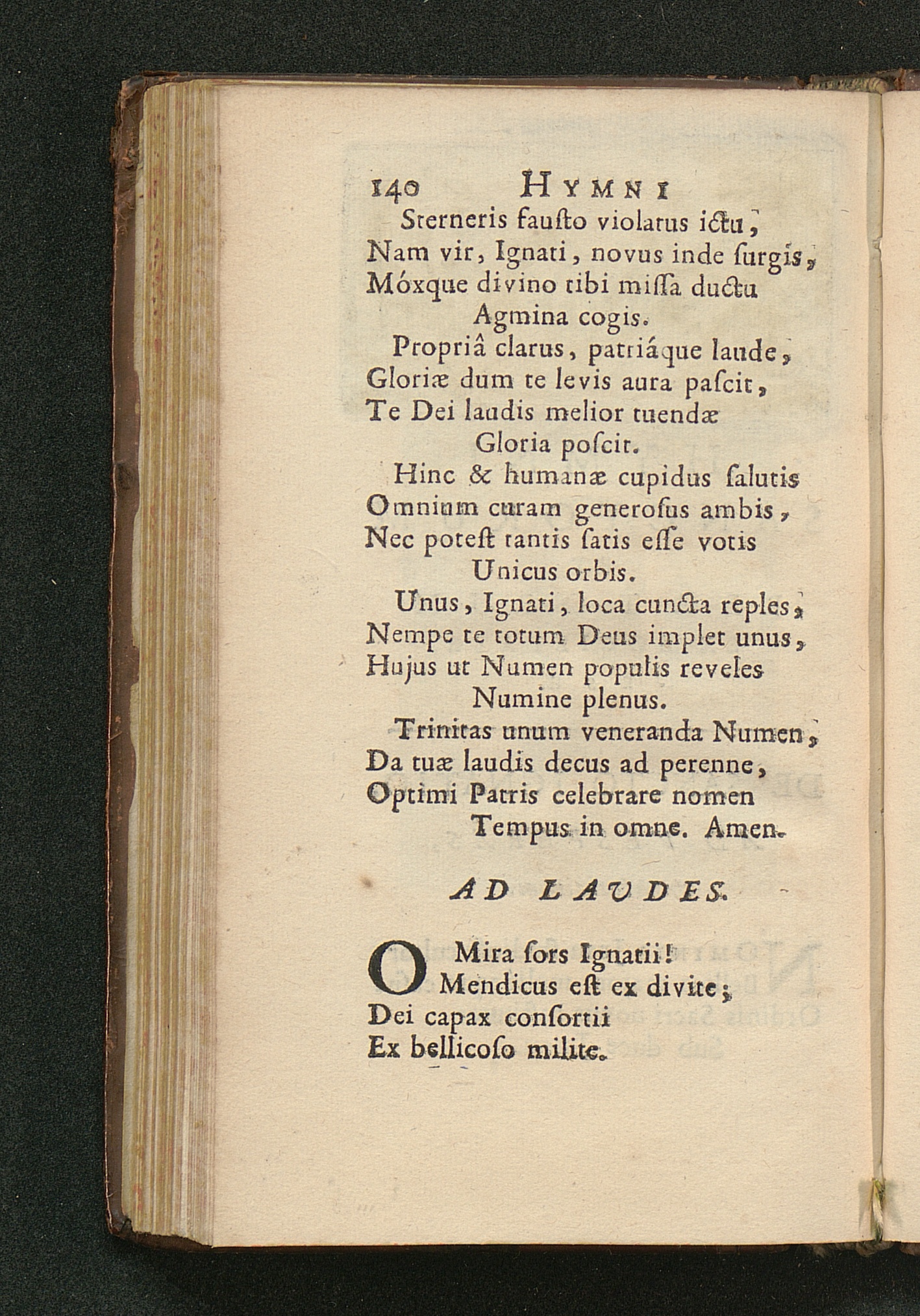 140 HYMNI

Sterneris fauſto violatus ictu,
Nam vir, Ignati, novus inde ſurgis,
Móxque divino tibi miſſa ductu
Agmina cogis.

Propriâ clarus, patriáque laude,
Gloriæ dum te levis aura paſcit,
Te Dei laudis melior tuendæ
Gloria poſcit.

Hinc & humanæ cupidus ſalutis
Omnium curam generoſus ambis,
Nec poteſt tantis ſatis eſſe votis
Unicus orbis.

Unus, Ignati, loca cuncta reples,
Nempe te totum Deus implet unus,
Hujus ut Numen populis reveles
Numine plenus.

Trinitas unum veneranda Numen,
Da tuæ laudis decus ad perenne,
Optimi Patris celebrare nomen
Tempus in omne. Amen.

AD LAUDES.

O Mira ſors Ignatii!
Mendicus eſt ex divite;
Dei capax conſortii
Ex bellicoſo milite.